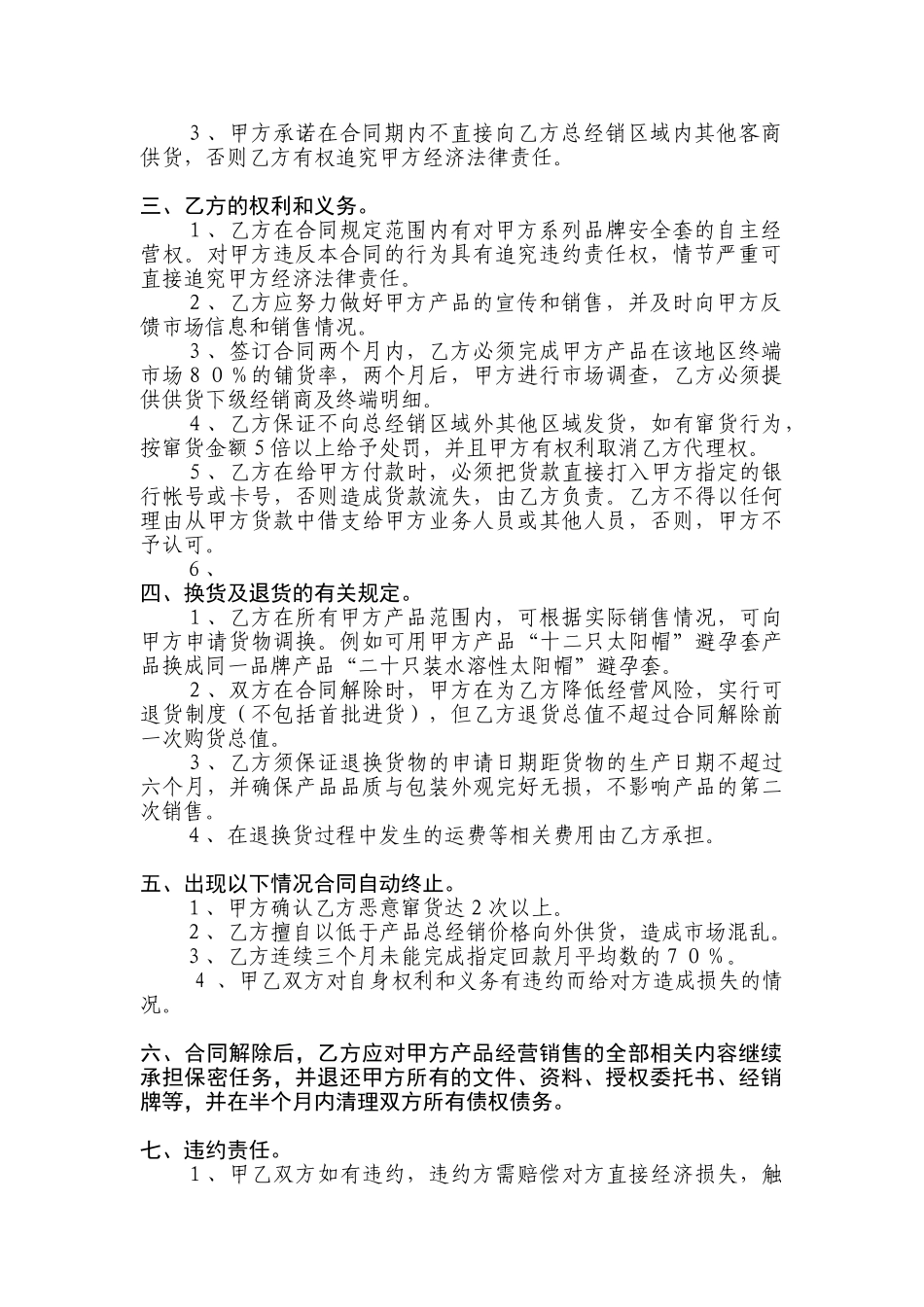 ３、甲方承诺在合同期内不直接向乙方总经销区域内其他客商供货，否则乙方有权追究甲方经济法律责任。

三、乙方的权利和义务。

１、乙方在合同规定范围内有对甲方系列品牌安全套的自主经营权。对甲方违反本合同的行为具有追究违约责任权，情节严重可直接追究甲方经济法律责任。

２、乙方应努力做好甲方产品的宣传和销售，并及时向甲方反馈市场信息和销售情况。

３、签订合同两个月内，乙方必须完成甲方产品在该地区终端市场８０％的铺货率，两个月后，甲方进行市场调查，乙方必须提供供货下级经销商及终端明细。

４、乙方保证不向总经销区域外其他区域发货，如有窜货行为，按窜货金额5倍以上给予处罚，并且甲方有权利取消乙方代理权。

５、乙方在给甲方付款时，必须把货款直接打入甲方指定的银行帐号或卡号，否则造成货款流失，由乙方负责。乙方不得以任何理由从甲方货款中借支给甲方业务人员或其他人员，否则，甲方不予认可。

６、

四、换货及退货的有关规定。

１、乙方在所有甲方产品范围内，可根据实际销售情况，可向甲方申请货物调换。例如可用甲方产品“十二只太阳帽”避孕套产品换成同一品牌产品“二十只装水溶性太阳帽”避孕套。

２、双方在合同解除时，甲方在为乙方降低经营风险，实行可退货制度（不包括首批进货），但乙方退货总值不超过合同解除前一次购货总值。

３、乙方须保证退换货物的申请日期距货物的生产日期不超过六个月，并确保产品品质与包装外观完好无损，不影响产品的第二次销售。

４、在退换货过程中发生的运费等相关费用由乙方承担。

五、出现以下情况合同自动终止。

１、甲方确认乙方恶意窜货达２次以上。

２、乙方擅自以低于产品总经销价格向外供货，造成市场混乱。

３、乙方连续三个月未能完成指定回款月平均数的７０％。

４、甲乙双方对自身权利和义务有违约而给对方造成损失的情况。

六、合同解除后，乙方应对甲方产品经营销售的全部相关内容继续承担保密任务，并退还甲方所有的文件、资料、授权委托书、经销牌等，并在半个月内清理双方所有债权债务。

七、违约责任。

１、甲乙双方如有违约，违约方需赔偿对方直接经济损失，触